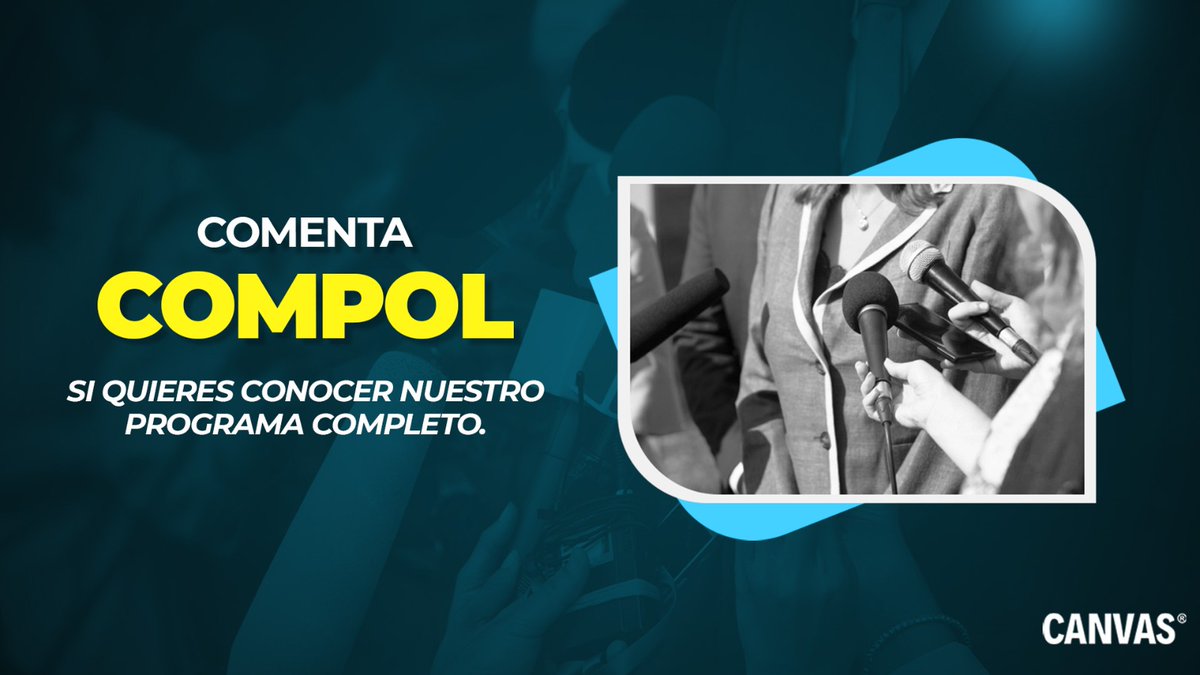 COMENTA
COMPOL

SI QUIERES CONOCER NUESTRO PROGRAMA COMPLETO.

CANVAS®